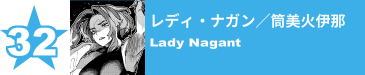 32

レディ・ナガン／筒美火伊那
Lady Nagant